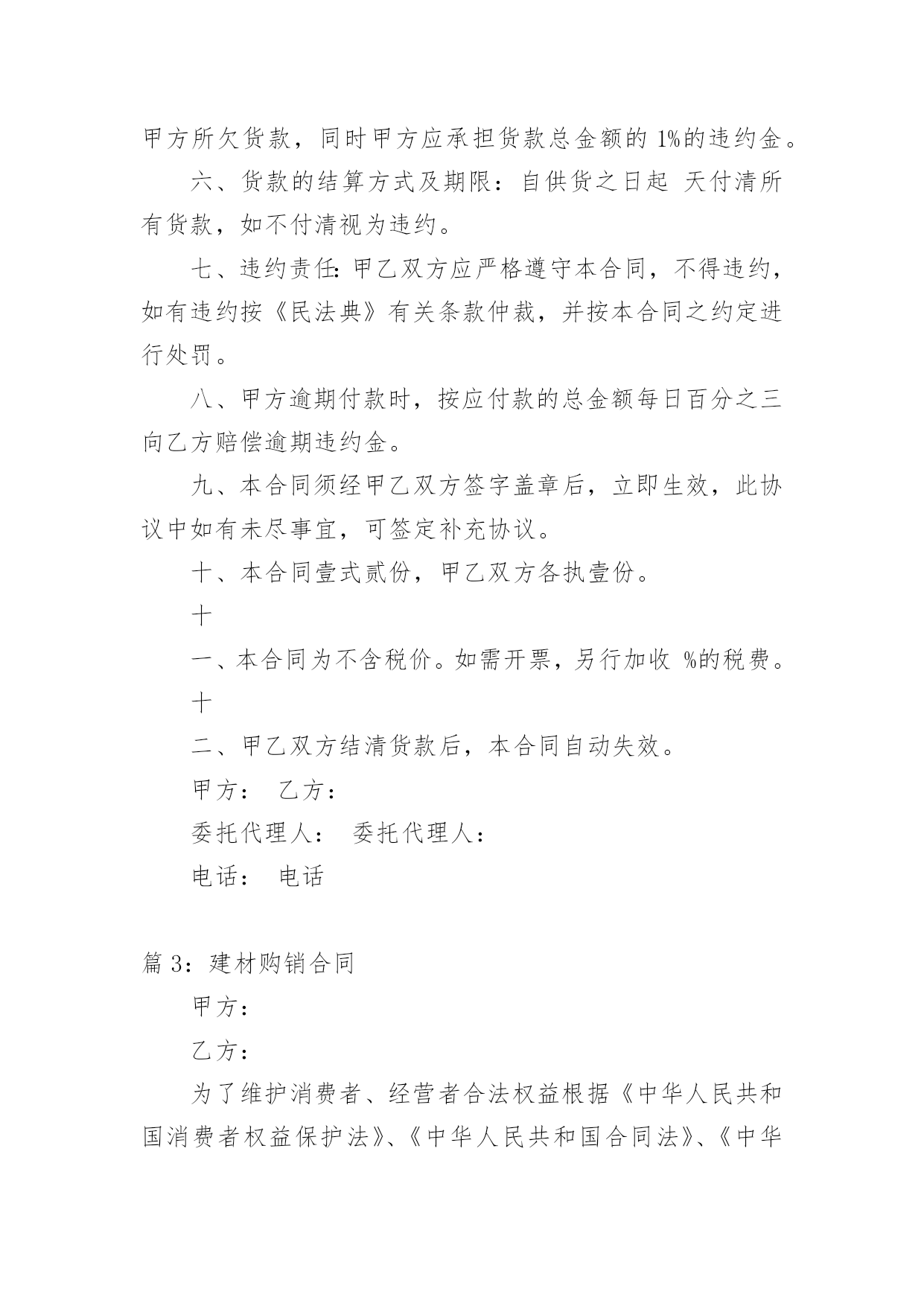 甲方所欠货款，同时甲方应承担货款总金额的 1%的违约金。

六、货款的结算方式及期限：自供货之日起 天付清所有货款，如不付清视为违约。

七、违约责任:甲乙双方应严格遵守本合同，不得违约，如有违约按《民法典》有关条款仲裁，并按本合同之约定进行处罚。

八、甲方逾期付款时，按应付款的总金额每日百分之三向乙方赔偿逾期违约金。

九、本合同须经甲乙双方签字盖章后，立即生效，此协议中如有未尽事宜，可签定补充协议。

十、本合同壹式贰份，甲乙双方各执壹份。

十

一、本合同为不含税价。如需开票，另行加收 %的税费。

十

二、甲乙双方结清货款后，本合同自动失效。

甲方： 乙方：

委托代理人： 委托代理人：

电话： 电话

篇 3：建材购销合同

甲方：

乙方：

为了维护消费者、经营者合法权益根据《中华人民共和国消费者权益保护法》、《中华人民共和国合同法》、《中华